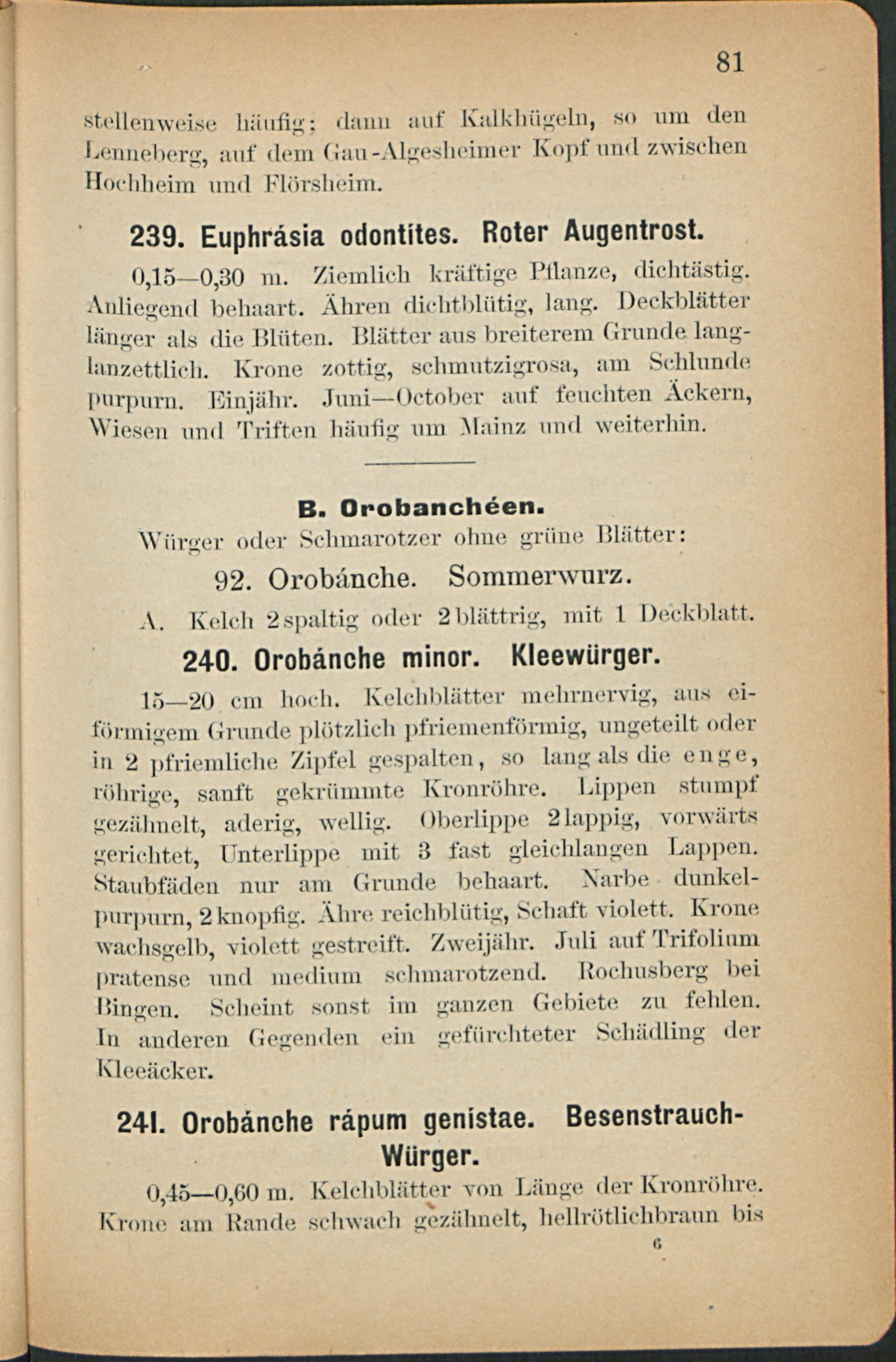 81

stellenweise häufig; dann auf Kalkhügeln, so um den Lenneberg, auf dem Gau-Algesheimer Kopf und zwischen Hochheim und Flörsheim.

239. Euphrásia odontítes. Roter Augentrost.

0,15—0,30 m. Ziemlich kräftige Pflanze, dichtästig. Anliegend behaart. Ähren dichtblütig, lang. Deckblätter länger als die Blüten. Blätter aus breiterem Grunde langlanzettlich. Krone zottig, schmutzigrosa, am Schlunde purpurn. Einjähr. Juni—October auf feuchten Äckern, Wiesen und Triften häufig um Mainz und weiterhin.

B. Orobanchéen.

Würger oder Schmarotzer ohne grüne Blätter:

92. Orobánche. Sommerwurz.

A. Kelch 2spaltig oder 2blättrig, mit 1 Deckblatt.

240. Orobánche minor. Kleewürger.

15—20 cm hoch. Kelchblätter mehrnervig, aus eiförmigem Grunde plötzlich pfriemenförmig, ungeteilt oder in 2 pfriemliche Zipfel gespalten, so lang als die enge, röhrige, sanft gekrümmte Kronröhre. Lippen stumpf gezähnelt, aderig, wellig. Oberlippe 2lappig, vorwärts gerichtet, Unterlippe mit 3 fast gleichlangen Lappen. Staubfäden nur am Grunde behaart. Narbe dunkelpurpurn, 2knopfig. Ähre reichblütig, Schaft violett. Krone wachsgelb, violett gestreift. Zweijähr. Juli auf Trifolium pratense und medium schmarotzend. Rochusberg bei Bingen. Scheint sonst im ganzen Gebiete zu fehlen. In anderen Gegenden ein gefürchteter Schädling der Kleeäcker.

241. Orobánche rápum genístae. Besenstrauch-Würger.

0,45—0,60 m. Kelchblätter von Länge der Kronröhre. Krone am Rande schwach gezähnelt, hellrötlichbraun bis

6